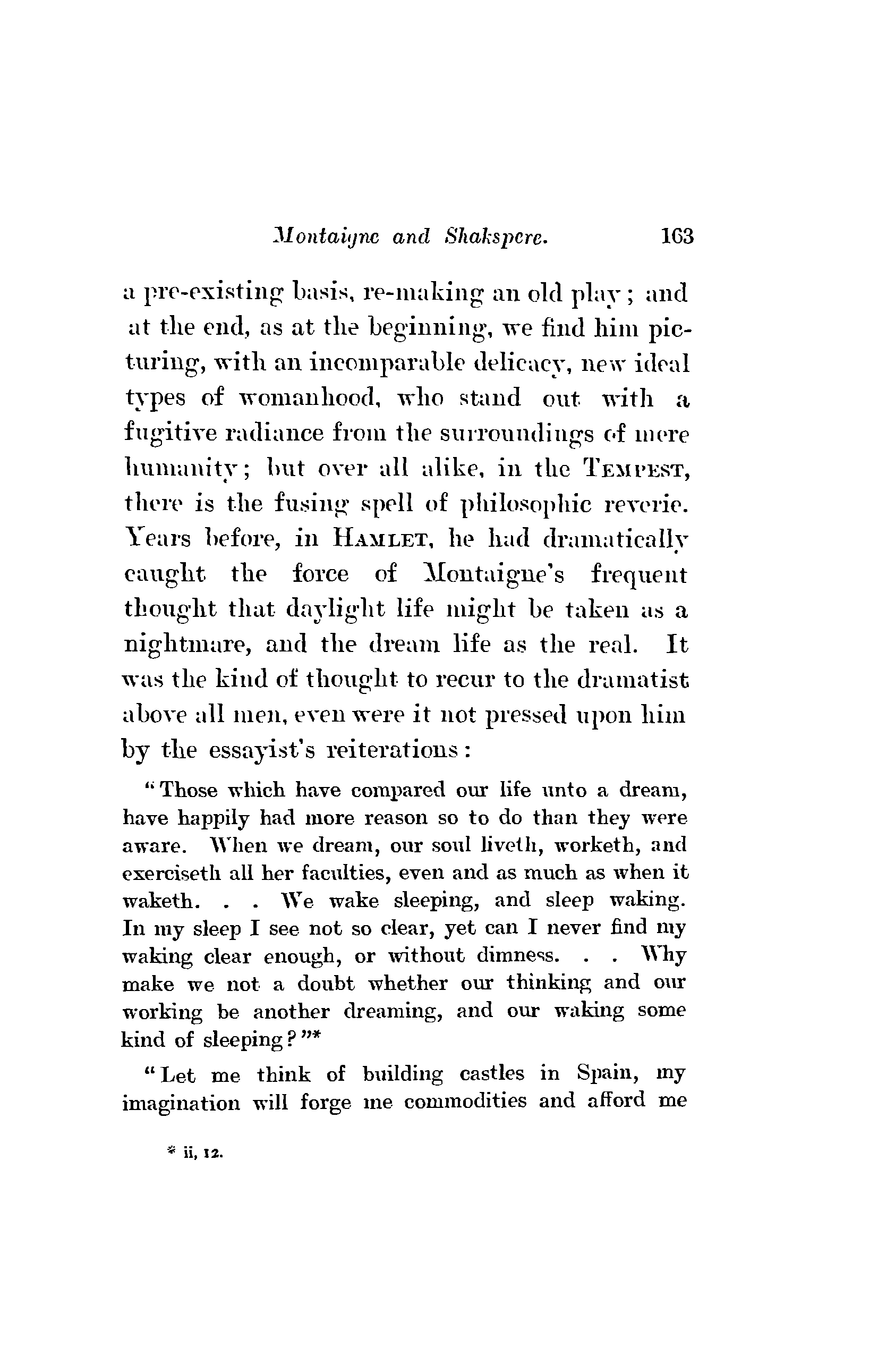 Montaigne and Shakspere. 163

a pre-existing basis, re-making an old play; and at the end, as at the beginning, we find him picturing, with an incomparable delicacy, new ideal types of womanhood, who stand out with a fugitive radiance from the surroundings of mere humanity; but over all alike, in the TEMPEST, there is the fusing spell of philosophic reverie. Years before, in HAMLET, he had dramatically caught the force of Montaigne's frequent thought that daylight life might be taken as a nightmare, and the dream life as the real. It was the kind of thought to recur to the dramatist above all men, even were it not pressed upon him by the essayist's reiterations:

"Those which have compared our life unto a dream, have happily had more reason so to do than they were aware. When we dream, our soul liveth, worketh, and exerciseth all her faculties, even and as much as when it waketh. . . We wake sleeping, and sleep waking. In my sleep I see not so clear, yet can I never find my waking clear enough, or without dimness. . . Why make we not a doubt whether our thinking and our working be another dreaming, and our waking some kind of sleeping?"*

"Let me think of building castles in Spain, my imagination will forge me commodities and afford me

* ii, 12.